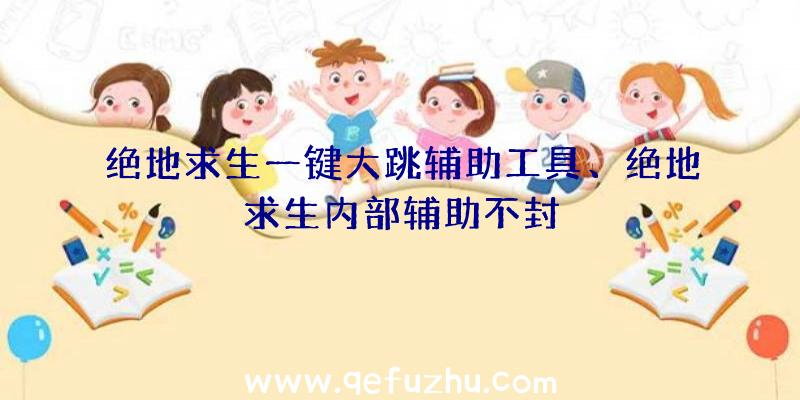 绝地求生一键大跳辅助工具、绝地求生内部辅助不封

www.qefuzhu.com